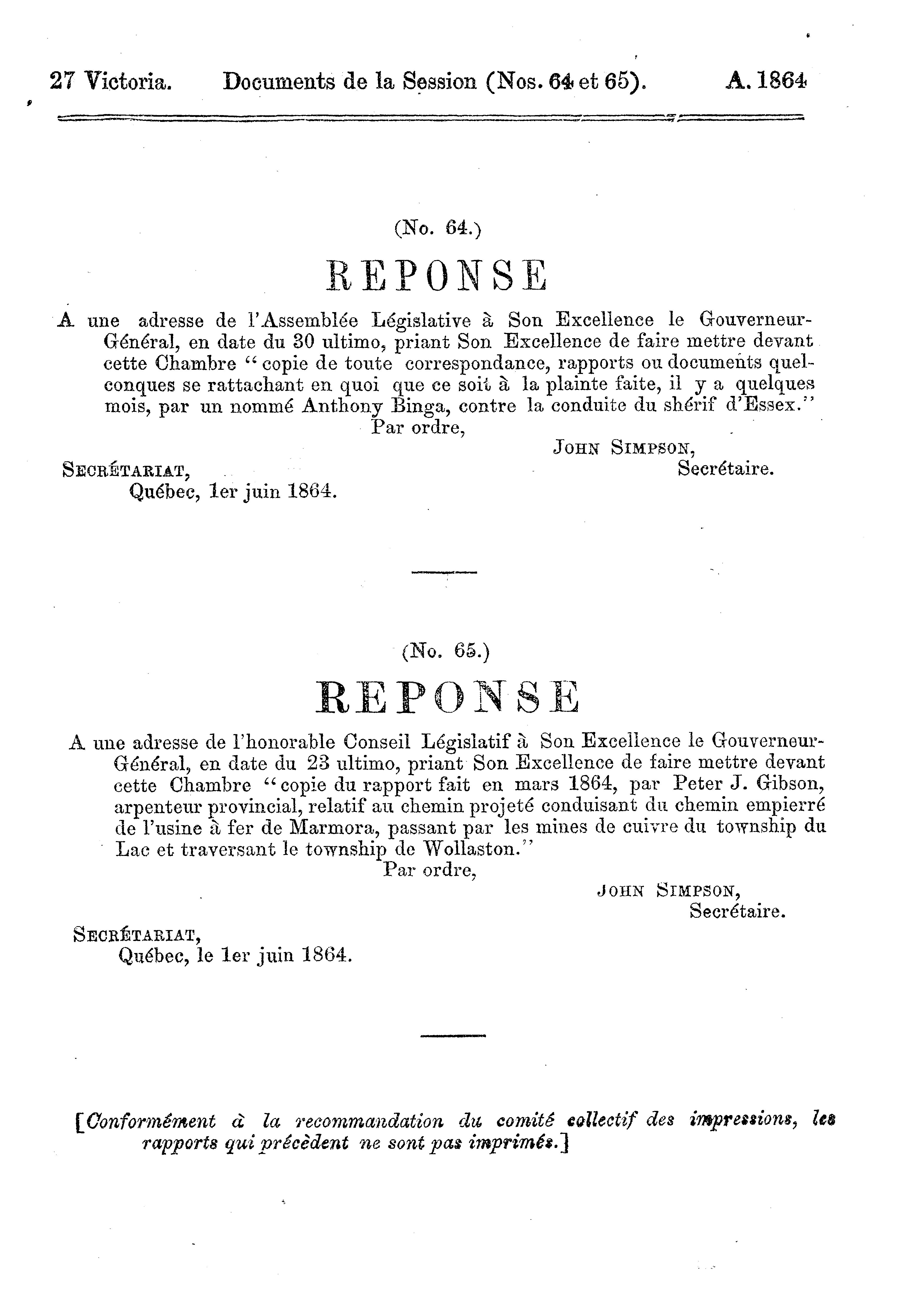 27 Victoria. Documents de la Session (Nos. 64 et 65). A. 1864

(No. 64.)

REPONSE

A une adresse de l'Assemblée Législative à Son Excellence le Gouverneur-Général, en date du 30 ultimo, priant Son Excellence de faire mettre devant cette Chambre "copie de toute correspondance, rapports ou documents quelconques se rattachant en quoi que ce soit à la plainte faite, il y a quelques mois, par un nommé Anthony Binga, contre la conduite du shérif d'Essex."

Par ordre,

JOHN SIMPSON,
Secrétaire.

SECRÉTARIAT,
Québec, 1er juin 1864.

(No. 65.)

REPONSE

A une adresse de l'honorable Conseil Législatif à Son Excellence le Gouverneur-Général, en date du 23 ultimo, priant Son Excellence de faire mettre devant cette Chambre "copie du rapport fait en mars 1864, par Peter J. Gibson, arpenteur provincial, relatif au chemin projeté conduisant du chemin empierré de l'usine à fer de Marmora, passant par les mines de cuivre du township du Lac et traversant le township de Wollaston."

Par ordre,

JOHN SIMPSON,
Secrétaire.

SECRÉTARIAT,
Québec, le 1er juin 1864.

[Conformément à la recommandation du comité collectif des impressions, les rapports qui précèdent ne sont pas imprimés.]